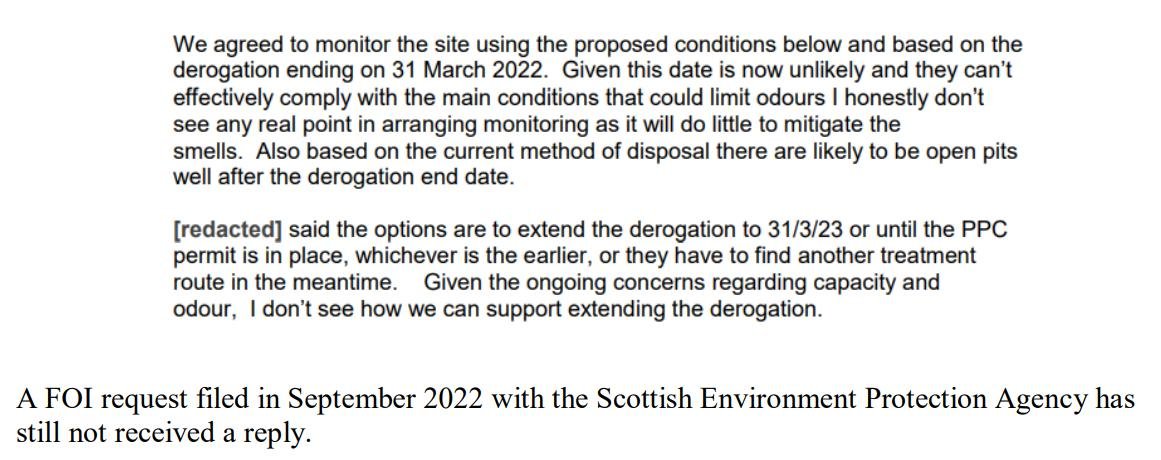 We agreed to monitor the site using the proposed conditions below and based on the derogation ending on 31 March 2022. Given this date is now unlikely and they can't effectively comply with the main conditions that could limit odours I honestly don't see any real point in arranging monitoring as it will do little to mitigate the smells. Also based on the current method of disposal there are likely to be open pits well after the derogation end date.

[redacted] said the options are to extend the derogation to 31/3/23 or until the PPC permit is in place, whichever is the earlier, or they have to find another treatment route in the meantime. Given the ongoing concerns regarding capacity and odour, I don't see how we can support extending the derogation.

A FOI request filed in September 2022 with the Scottish Environment Protection Agency has still not received a reply.